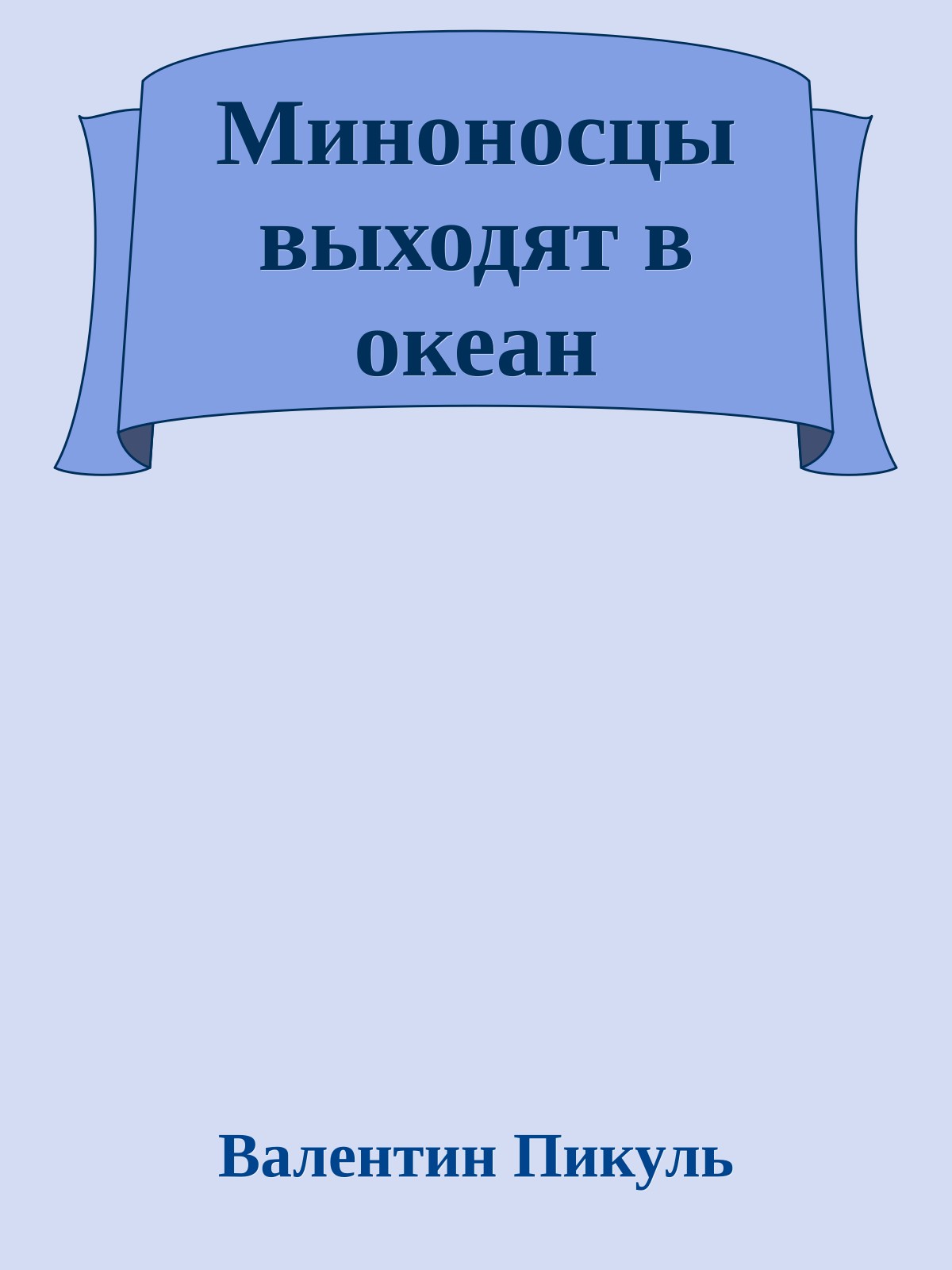 Миноносцы выходят в океан

Валентин Пикуль